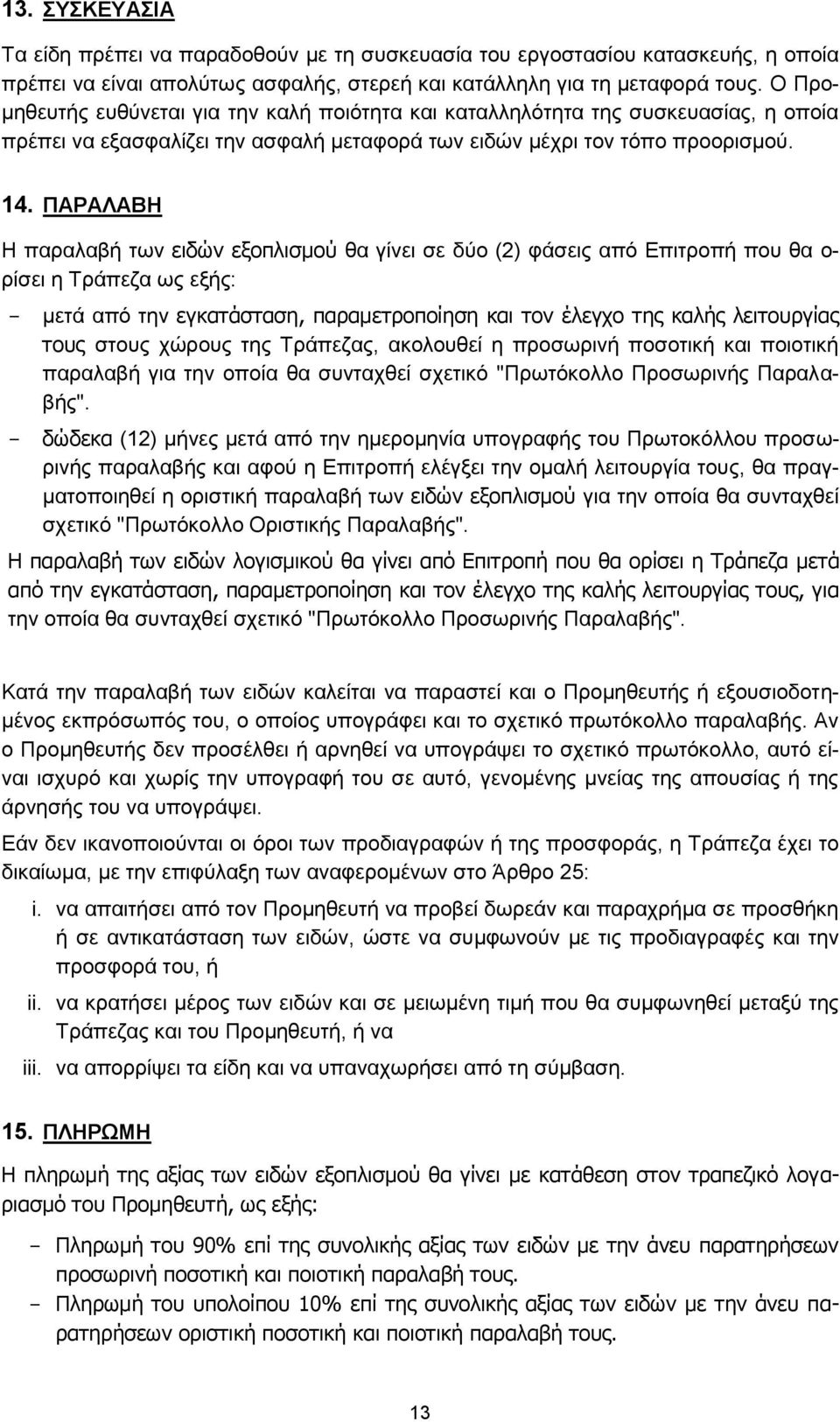 13. ΣΥΣΚΕΥΑΣΙΑ

Τα είδη πρέπει να παραδοθούν με τη συσκευασία του εργοστασίου κατασκευής, η οποία πρέπει να είναι απολύτως ασφαλής, στερεή και κατάλληλη για τη μεταφορά τους. Ο Προμηθευτής ευθύνεται για την καλή ποιότητα και καταλληλότητα της συσκευασίας, η οποία πρέπει να εξασφαλίζει την ασφαλή μεταφορά των ειδών μέχρι τον τόπο προορισμού.

14. ΠΑΡΑΛΑΒΗ

Η παραλαβή των ειδών εξοπλισμού θα γίνει σε δύο (2) φάσεις από Επιτροπή που θα ορίσει η Τράπεζα ως εξής:

- μετά από την εγκατάσταση, παραμετροποίηση και τον έλεγχο της καλής λειτουργίας τους στους χώρους της Τράπεζας, ακολουθεί η προσωρινή ποσοτική και ποιοτική παραλαβή για την οποία θα συνταχθεί σχετικό "Πρωτόκολλο Προσωρινής Παραλαβής".
- δώδεκα (12) μήνες μετά από την ημερομηνία υπογραφής του Πρωτοκόλλου προσωρινής παραλαβής και αφού η Επιτροπή ελέγξει την ομαλή λειτουργία τους, θα πραγματοποιηθεί η οριστική παραλαβή των ειδών εξοπλισμού για την οποία θα συνταχθεί σχετικό "Πρωτόκολλο Οριστικής Παραλαβής".

Η παραλαβή των ειδών λογισμικού θα γίνει από Επιτροπή που θα ορίσει η Τράπεζα μετά από την εγκατάσταση, παραμετροποίηση και τον έλεγχο της καλής λειτουργίας τους, για την οποία θα συνταχθεί σχετικό "Πρωτόκολλο Προσωρινής Παραλαβής".

Κατά την παραλαβή των ειδών καλείται να παραστεί και ο Προμηθευτής ή εξουσιοδοτημένος εκπρόσωπός του, ο οποίος υπογράφει και το σχετικό πρωτόκολλο παραλαβής. Αν ο Προμηθευτής δεν προσέλθει ή αρνηθεί να υπογράψει το σχετικό πρωτόκολλο, αυτό είναι ισχυρό και χωρίς την υπογραφή του σε αυτό, γενομένης μνείας της απουσίας ή της άρνησής του να υπογράψει.

Εάν δεν ικανοποιούνται οι όροι των προδιαγραφών ή της προσφοράς, η Τράπεζα έχει το δικαίωμα, με την επιφύλαξη των αναφερομένων στο Άρθρο 25:

i. να απαιτήσει από τον Προμηθευτή να προβεί δωρεάν και παραχρήμα σε προσθήκη ή σε αντικατάσταση των ειδών, ώστε να συμφωνούν με τις προδιαγραφές και την προσφορά του, ή
ii. να κρατήσει μέρος των ειδών και σε μειωμένη τιμή που θα συμφωνηθεί μεταξύ της Τράπεζας και του Προμηθευτή, ή να
iii. να απορρίψει τα είδη και να υπαναχωρήσει από τη σύμβαση.

15. ΠΛΗΡΩΜΗ

Η πληρωμή της αξίας των ειδών εξοπλισμού θα γίνει με κατάθεση στον τραπεζικό λογαριασμό του Προμηθευτή, ως εξής:

- Πληρωμή του 90% επί της συνολικής αξίας των ειδών με την άνευ παρατηρήσεων προσωρινή ποσοτική και ποιοτική παραλαβή τους.
- Πληρωμή του υπολοίπου 10% επί της συνολικής αξίας των ειδών με την άνευ παρατηρήσεων οριστική ποσοτική και ποιοτική παραλαβή τους.

13